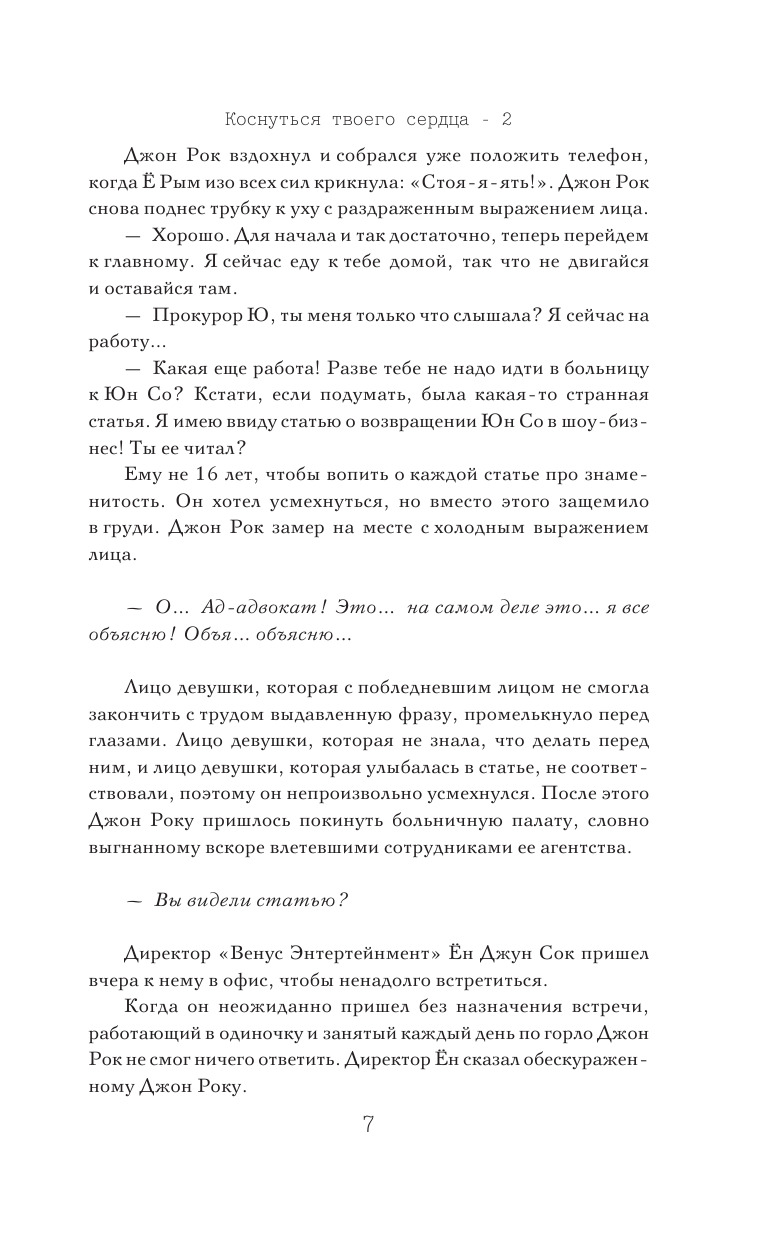 Коснуться твоего сердца - 2

Джон Рок вздохнул и собрался уже положить телефон, когда Ё Рым изо всех сил крикнула: «Стоя-я-ять!». Джон Рок снова поднес трубку к уху с раздраженным выражением лица.

— Хорошо. Для начала и так достаточно, теперь перейдем к главному. Я сейчас еду к тебе домой, так что не двигайся и оставайся там.

— Прокурор Ю, ты меня только что слышала? Я сейчас на работу...

— Какая еще работа! Разве тебе не надо идти в больницу к Юн Со? Кстати, если подумать, была какая-то странная статья. Я имею ввиду статью о возвращении Юн Со в шоу-бизнес! Ты ее читал?

Ему не 16 лет, чтобы вопить о каждой статье про знаменитость. Он хотел усмехнуться, но вместо этого защемило в груди. Джон Рок замер на месте с холодным выражением лица.

— О... Ад-адвокат! Это... на самом деле это... я все объясню! Объя... объясню...

Лицо девушки, которая с побледневшим лицом не смогла закончить с трудом выдавленную фразу, промелькнуло перед глазами. Лицо девушки, которая не знала, что делать перед ним, и лицо девушки, которая улыбалась в статье, не соответствовали, поэтому он непроизвольно усмехнулся. После этого Джон Року пришлось покинуть больничную палату, словно выгнанному вскоре влетевшими сотрудниками ее агентства.

— Вы видели статью?

Директор «Венус Энтертейнмент» Ён Джун Сок пришел вчера к нему в офис, чтобы ненадолго встретиться.

Когда он неожиданно пришел без назначения встречи, работающий в одиночку и занятый каждый день по горло Джон Рок не смог ничего ответить. Директор Ён сказал обескураженному Джон Року.

7